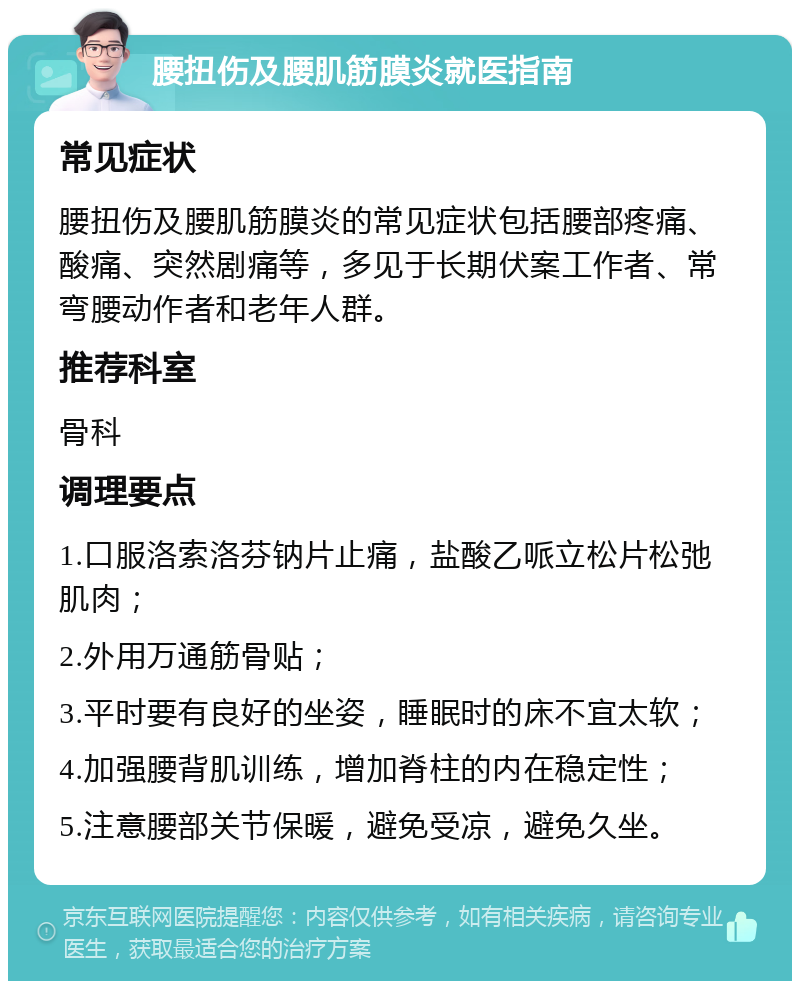 腰扭伤及腰肌筋膜炎就医指南

常见症状

腰扭伤及腰肌筋膜炎的常见症状包括腰部疼痛、酸痛、突然剧痛等，多见于长期伏案工作者、常弯腰动作者和老年人群。

推荐科室

骨科

调理要点

1.口服洛索洛芬钠片止痛，盐酸乙哌立松片松弛肌肉；

2.外用万通筋骨贴；

3.平时要有良好的坐姿，睡眠时的床不宜太软；

4.加强腰背肌训练，增加脊柱的内在稳定性；

5.注意腰部关节保暖，避免受凉，避免久坐。

京东互联网医院提醒您：内容仅供参考，如有相关疾病，请咨询专业医生，获取最适合您的治疗方案